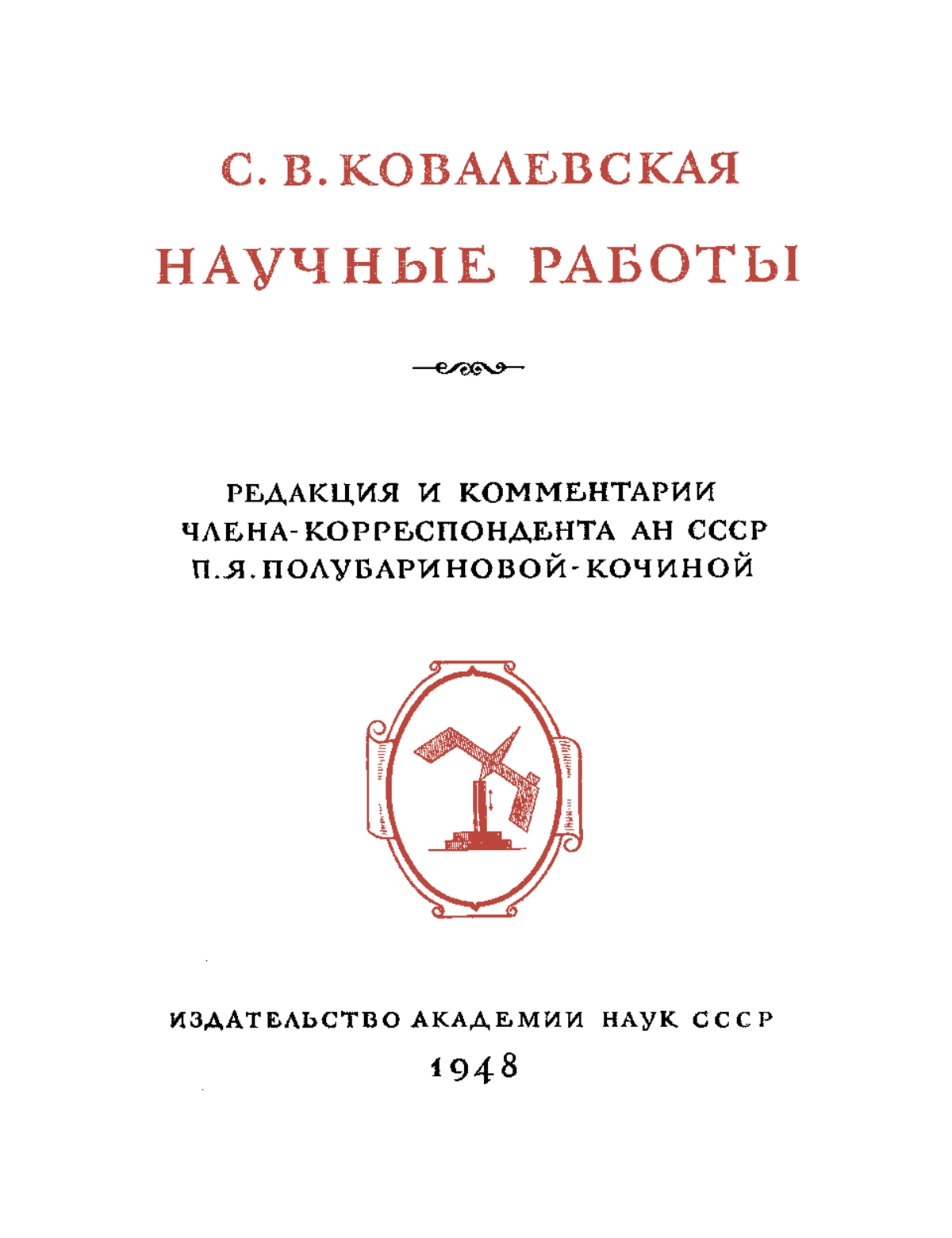 С. В. КОВАЛЕВСКАЯ

НАУЧНЫЕ РАБОТЫ

РЕДАКЦИЯ И КОММЕНТАРИИ ЧЛЕНА-КОРРЕСПОНДЕНТА АН СССР П. Я. ПОЛУБАРИНОВОЙ-КОЧИНОЙ

ИЗДАТЕЛЬСТВО АКАДЕМИИ НАУК СССР

1948